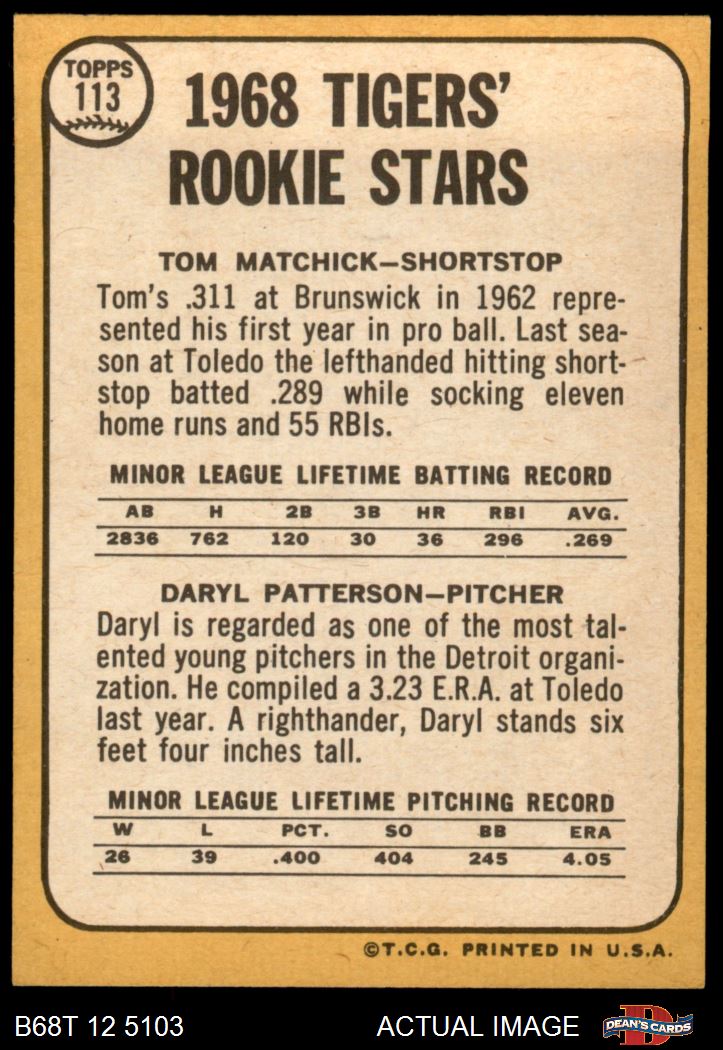 TOPPS
113

1968 TIGERS' ROOKIE STARS

TOM MATCHICK—SHORTSTOP

Tom's .311 at Brunswick in 1962 represented his first year in pro ball. Last season at Toledo the lefthanded hitting shortstop batted .289 while socking eleven home runs and 55 RBIs.

MINOR LEAGUE LIFETIME BATTING RECORD

| AB | H | 2B | 3B | HR | RBI | AVG. |
|---|---|---|---|---|---|---|
| 2836 | 762 | 120 | 30 | 36 | 296 | .269 |

DARYL PATTERSON—PITCHER

Daryl is regarded as one of the most talented young pitchers in the Detroit organization. He compiled a 3.23 E.R.A. at Toledo last year. A righthander, Daryl stands six feet four inches tall.

MINOR LEAGUE LIFETIME PITCHING RECORD

| W | L | PCT. | SO | BB | ERA |
|---|---|---|---|---|---|
| 26 | 39 | .400 | 404 | 245 | 4.05 |

©T.C.G. PRINTED IN U.S.A.

B68T 12 5103

ACTUAL IMAGE

DEAN'S CARDS